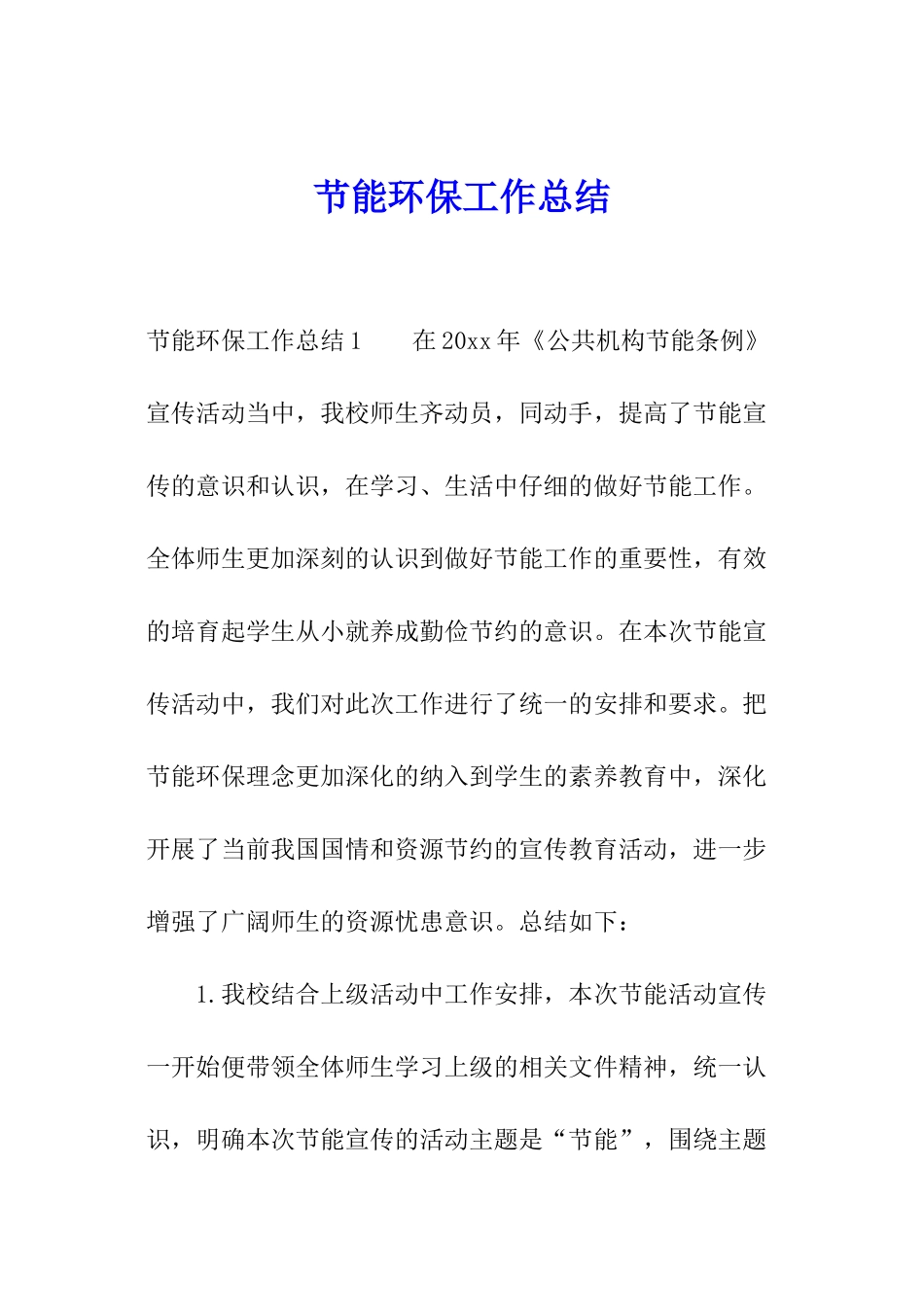 节能环保工作总结

节能环保工作总结1　　在20xx年《公共机构节能条例》宣传活动当中，我校师生齐动员，同动手，提高了节能宣传的意识和认识，在学习、生活中仔细的做好节能工作。全体师生更加深刻的认识到做好节能工作的重要性，有效的培育起学生从小就养成勤俭节约的意识。在本次节能宣传活动中，我们对此次工作进行了统一的安排和要求。把节能环保理念更加深化的纳入到学生的素养教育中，深化开展了当前我国国情和资源节约的宣传教育活动，进一步增强了广阔师生的资源忧患意识。总结如下：

1.我校结合上级活动中工作安排，本次节能活动宣传一开始便带领全体师生学习上级的相关文件精神，统一认识，明确本次节能宣传的活动主题是“节能”，围绕主题